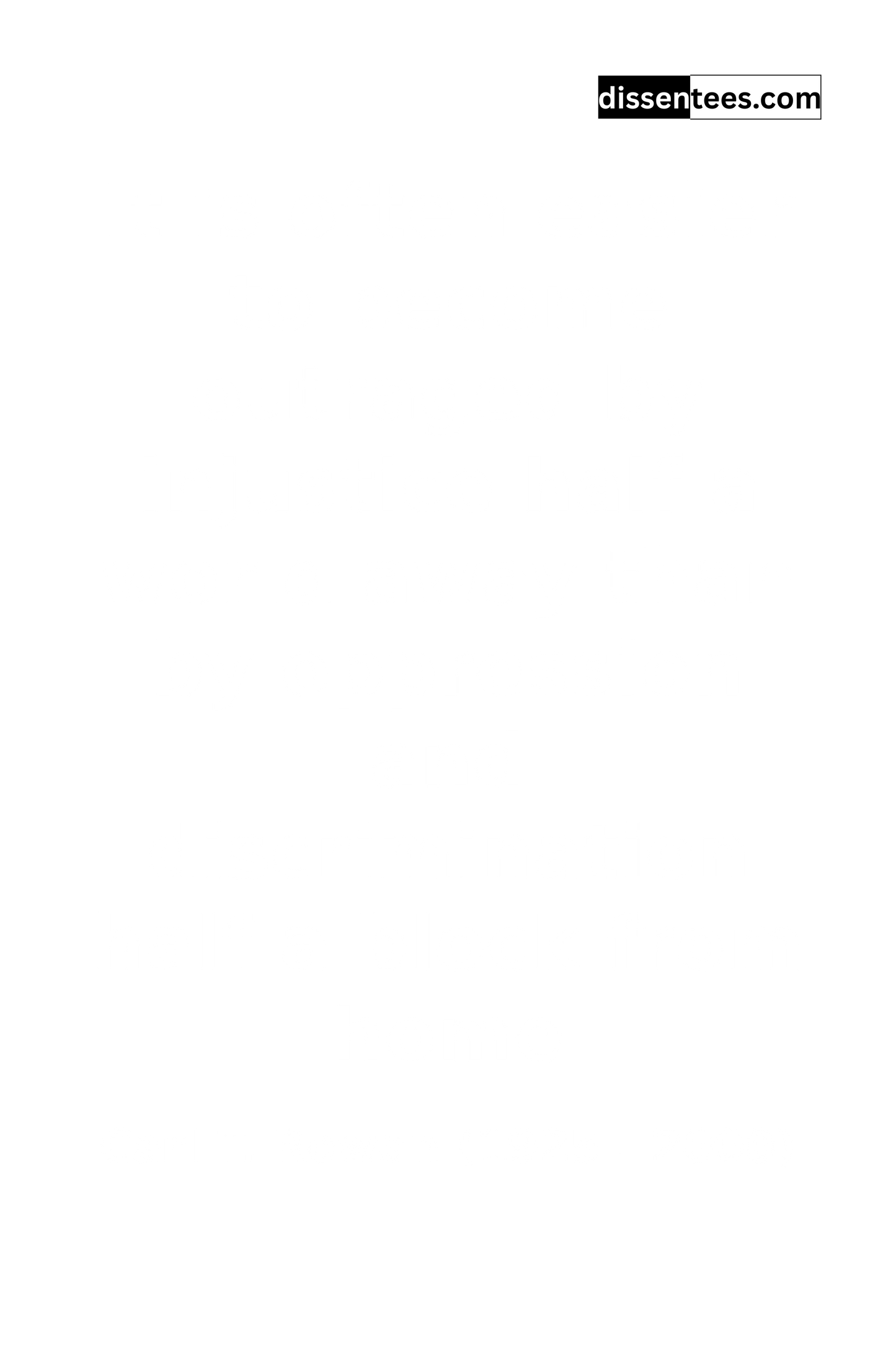 dissentees.com